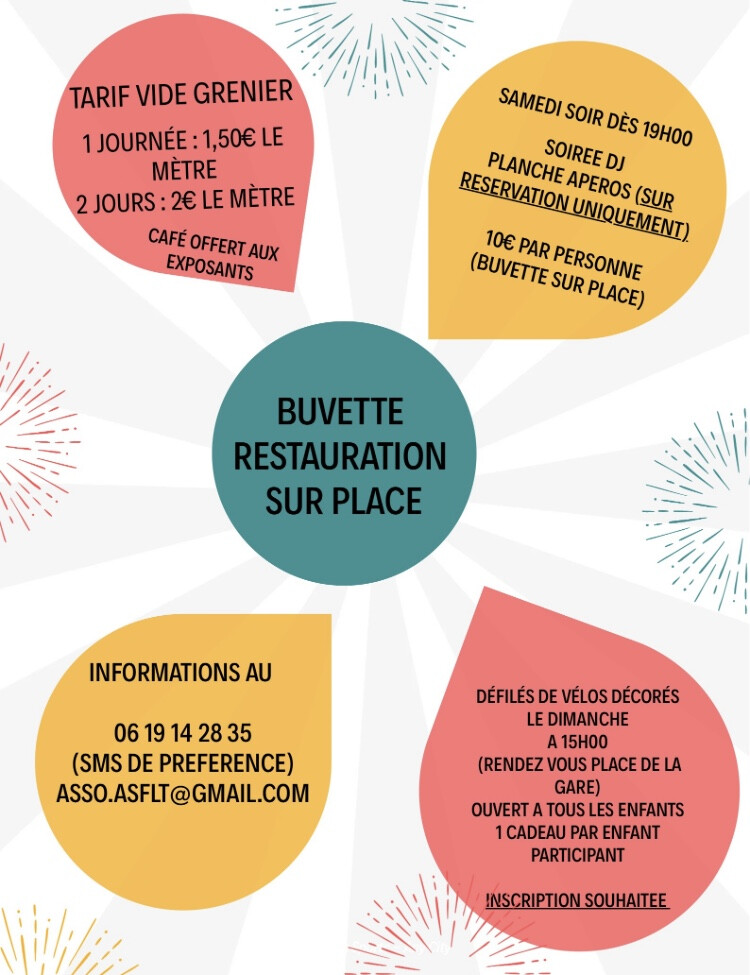 TARIF VIDE GRENIER

1 JOURNÉE : 1,50€ LE MÈTRE
2 JOURS : 2€ LE MÈTRE

CAFÉ OFFERT AUX EXPOSANTS

SAMEDI SOIR DÈS 19H00

SOIREE DJ
PLANCHE APEROS (SUR RESERVATION UNIQUEMENT)

10€ PAR PERSONNE
(BUVETTE SUR PLACE)

BUVETTE
RESTAURATION
SUR PLACE

INFORMATIONS AU

06 19 14 28 35
(SMS DE PREFERENCE)
ASSO.ASFLT@GMAIL.COM

DÉFILÉS DE VÉLOS DÉCORÉS
LE DIMANCHE
A 15H00
(RENDEZ VOUS PLACE DE LA GARE)
OUVERT A TOUS LES ENFANTS
1 CADEAU PAR ENFANT PARTICIPANT

INSCRIPTION SOUHAITEE